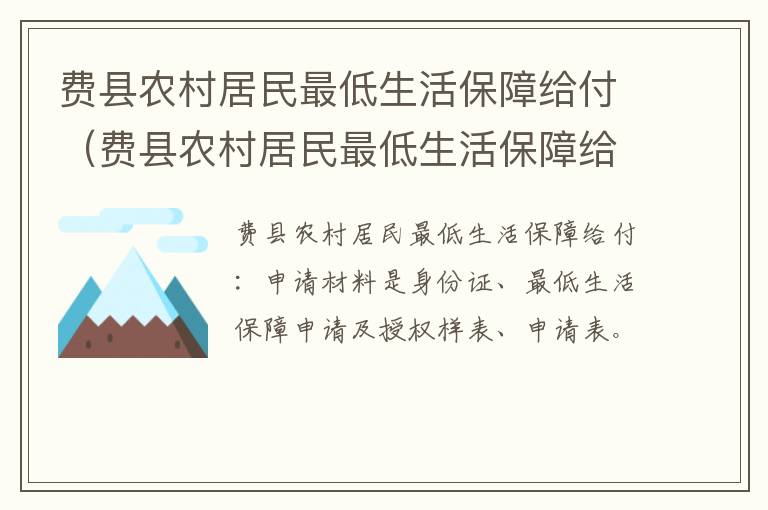 费县农村居民最低生活保障给付（费县农村居民最低生活保障给

费县农村居民最低生活保障给付：申请材料是身份证、最低生活保障申请及授权样表、申请表。